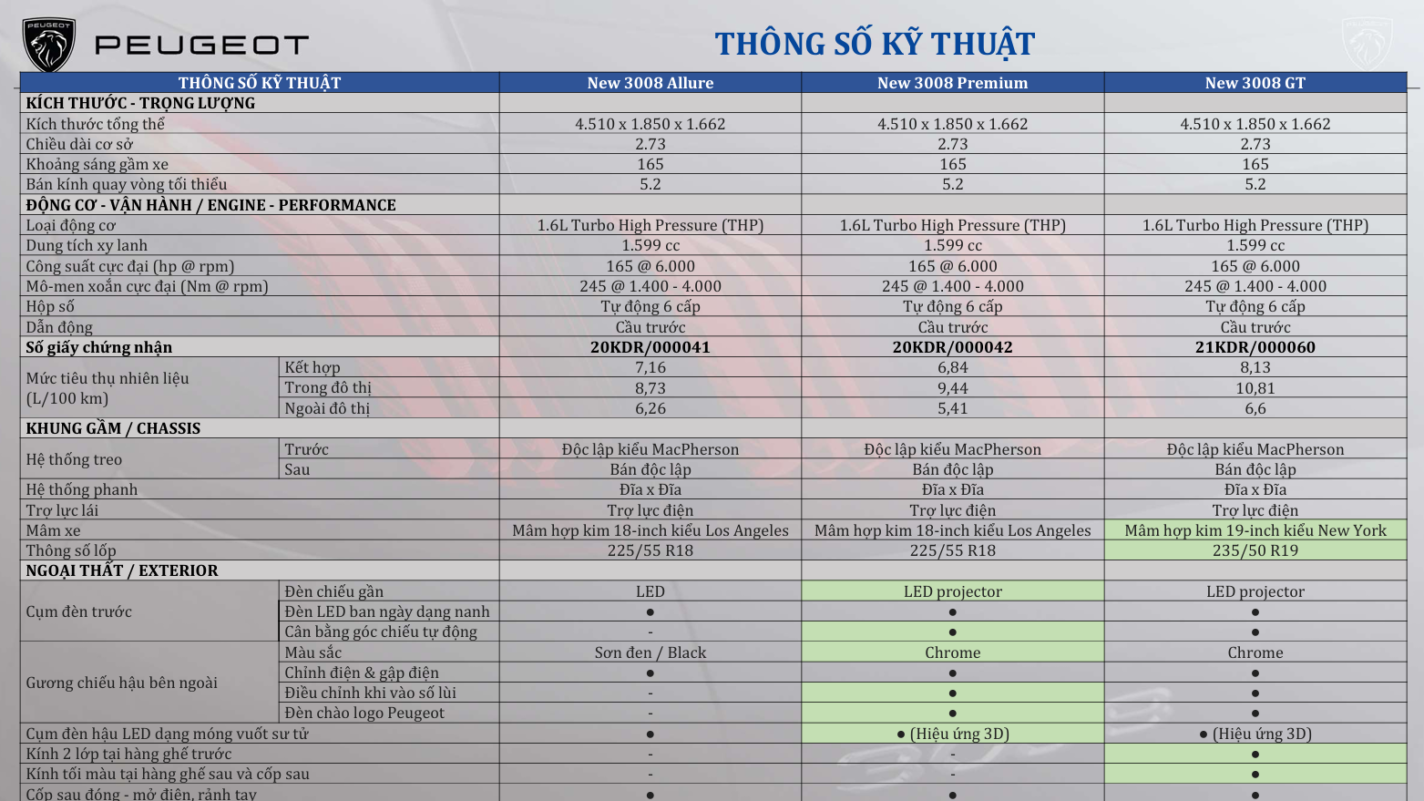 PEUGEOT

THÔNG SỐ KỸ THUẬT

| THÔNG SỐ KỸ THUẬT | | New 3008 Allure | New 3008 Premium | New 3008 GT |
|---|---|---|---|---|
| KÍCH THƯỚC - TRỌNG LƯỢNG | | | | |
| Kích thước tổng thể | | 4.510 x 1.850 x 1.662 | 4.510 x 1.850 x 1.662 | 4.510 x 1.850 x 1.662 |
| Chiều dài cơ sở | | 2.73 | 2.73 | 2.73 |
| Khoảng sáng gầm xe | | 165 | 165 | 165 |
| Bán kính quay vòng tối thiểu | | 5.2 | 5.2 | 5.2 |
| ĐỘNG CƠ - VẬN HÀNH / ENGINE - PERFORMANCE | | | | |
| Loại động cơ | | 1.6L Turbo High Pressure (THP) | 1.6L Turbo High Pressure (THP) | 1.6L Turbo High Pressure (THP) |
| Dung tích xy lanh | | 1.599 cc | 1.599 cc | 1.599 cc |
| Công suất cực đại (hp @ rpm) | | 165 @ 6.000 | 165 @ 6.000 | 165 @ 6.000 |
| Mô-men xoắn cực đại (Nm @ rpm) | | 245 @ 1.400 - 4.000 | 245 @ 1.400 - 4.000 | 245 @ 1.400 - 4.000 |
| Hộp số | | Tự động 6 cấp | Tự động 6 cấp | Tự động 6 cấp |
| Dẫn động | | Cầu trước | Cầu trước | Cầu trước |
| Số giấy chứng nhận | | 20KDR/000041 | 20KDR/000042 | 21KDR/000060 |
| Mức tiêu thụ nhiên liệu (L/100 km) | Kết hợp | 7,16 | 6,84 | 8,13 |
| | Trong đô thị | 8,73 | 9,44 | 10,81 |
| | Ngoài đô thị | 6,26 | 5,41 | 6,6 |
| KHUNG GẦM / CHASSIS | | | | |
| Hệ thống treo | Trước | Độc lập kiểu MacPherson | Độc lập kiểu MacPherson | Độc lập kiểu MacPherson |
| | Sau | Bán độc lập | Bán độc lập | Bán độc lập |
| Hệ thống phanh | | Đĩa x Đĩa | Đĩa x Đĩa | Đĩa x Đĩa |
| Trợ lực lái | | Trợ lực điện | Trợ lực điện | Trợ lực điện |
| Mâm xe | | Mâm hợp kim 18-inch kiểu Los Angeles | Mâm hợp kim 18-inch kiểu Los Angeles | Mâm hợp kim 19-inch kiểu New York |
| Thông số lốp | | 225/55 R18 | 225/55 R18 | 235/50 R19 |
| NGOẠI THẤT / EXTERIOR | | | | |
| Cụm đèn trước | Đèn chiếu gần | LED | LED projector | LED projector |
| | Đèn LED ban ngày dạng nanh | ● | ● | ● |
| | Cân bằng góc chiếu tự động | - | ● | ● |
| Gương chiếu hậu bên ngoài | Màu sắc | Sơn đen / Black | Chrome | Chrome |
| | Chỉnh điện & gập điện | ● | ● | ● |
| | Điều chỉnh khi vào số lùi | - | ● | ● |
| | Đèn chào logo Peugeot | - | ● | ● |
| Cụm đèn hậu LED dạng móng vuốt sư tử | | ● | ● (Hiệu ứng 3D) | ● (Hiệu ứng 3D) |
| Kính 2 lớp tại hàng ghế trước | | - | - | ● |
| Kính tối màu tại hàng ghế sau và cốp sau | | - | - | ● |
| Cốp sau đóng - mở điện, rảnh tay | | ● | ● | ● |